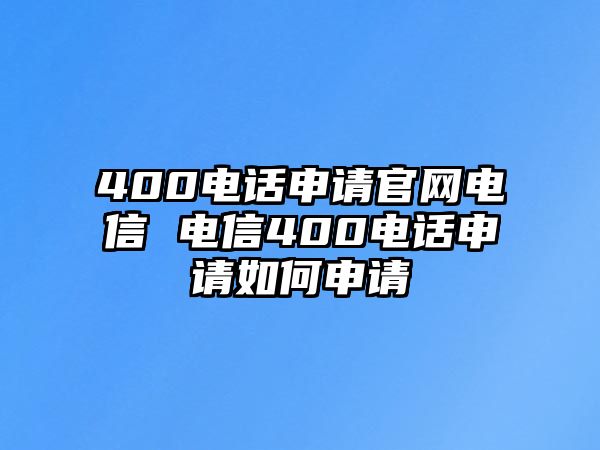 400电话申请官网电信 电信400电话申请如何申请